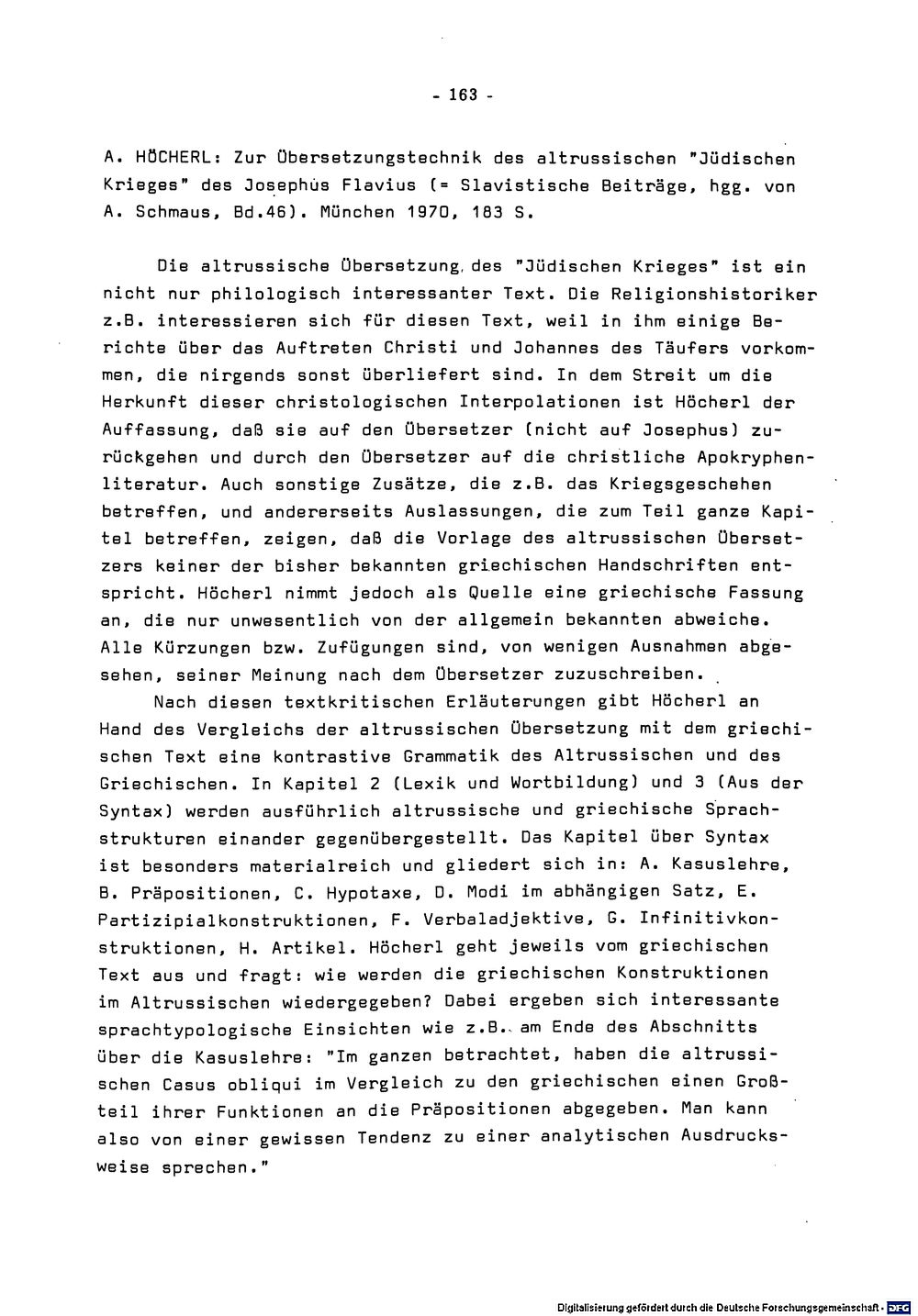 - 163 -

A. HÖCHERL: Zur Übersetzungstechnik des altrussischen "Jüdischen Krieges" des Josephus Flavius (= Slavistische Beiträge, hgg. von A. Schmaus, Bd.46). München 1970, 183 S.

Die altrussische Übersetzung des "Jüdischen Krieges" ist ein nicht nur philologisch interessanter Text. Die Religionshistoriker z.B. interessieren sich für diesen Text, weil in ihm einige Berichte über das Auftreten Christi und Johannes des Täufers vorkommen, die nirgends sonst überliefert sind. In dem Streit um die Herkunft dieser christologischen Interpolationen ist Höcherl der Auffassung, daß sie auf den Übersetzer (nicht auf Josephus) zurückgehen und durch den Übersetzer auf die christliche Apokryphenliteratur. Auch sonstige Zusätze, die z.B. das Kriegsgeschehen betreffen, und andererseits Auslassungen, die zum Teil ganze Kapitel betreffen, zeigen, daß die Vorlage des altrussischen Übersetzers keiner der bisher bekannten griechischen Handschriften entspricht. Höcherl nimmt jedoch als Quelle eine griechische Fassung an, die nur unwesentlich von der allgemein bekannten abweiche. Alle Kürzungen bzw. Zufügungen sind, von wenigen Ausnahmen abgesehen, seiner Meinung nach dem Übersetzer zuzuschreiben.

Nach diesen textkritischen Erläuterungen gibt Höcherl an Hand des Vergleichs der altrussischen Übersetzung mit dem griechischen Text eine kontrastive Grammatik des Altrussischen und des Griechischen. In Kapitel 2 (Lexik und Wortbildung) und 3 (Aus der Syntax) werden ausführlich altrussische und griechische Sprachstrukturen einander gegenübergestellt. Das Kapitel über Syntax ist besonders materialreich und gliedert sich in: A. Kasuslehre, B. Präpositionen, C. Hypotaxe, D. Modi im abhängigen Satz, E. Partizipialkonstruktionen, F. Verbaladjektive, G. Infinitivkonstruktionen, H. Artikel. Höcherl geht jeweils vom griechischen Text aus und fragt: wie werden die griechischen Konstruktionen im Altrussischen wiedergegeben? Dabei ergeben sich interessante sprachtypologische Einsichten wie z.B. am Ende des Abschnitts über die Kasuslehre: "Im ganzen betrachtet, haben die altrussischen Casus obliqui im Vergleich zu den griechischen einen Großteil ihrer Funktionen an die Präpositionen abgegeben. Man kann also von einer gewissen Tendenz zu einer analytischen Ausdrucksweise sprechen."

Digitalisierung gefördert durch die Deutsche Forschungsgemeinschaft · DFG